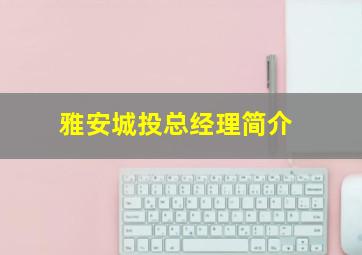 雅安城投总经理简介